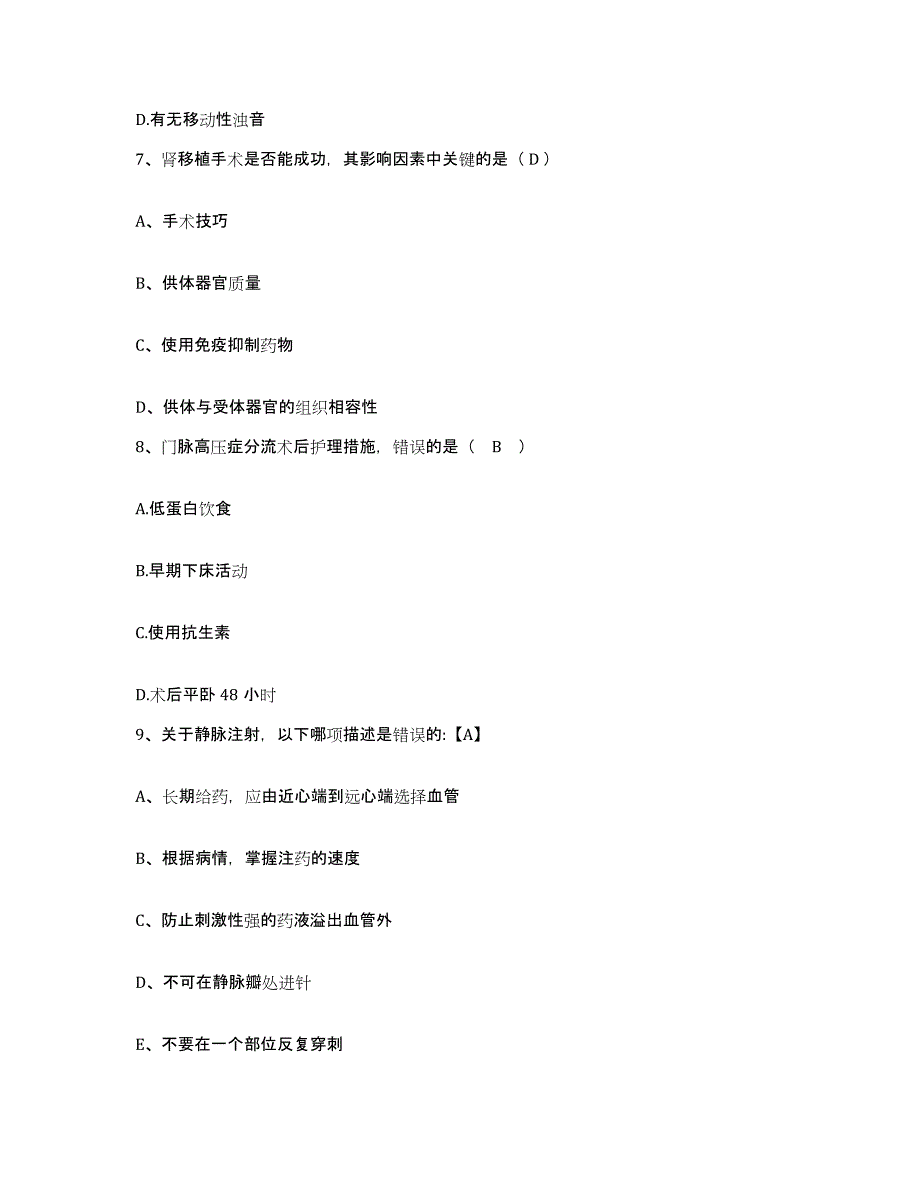 D.有无移动性浊音

7、肾移植手术是否能成功，其影响因素中关键的是（ D ）

A、手术技巧

B、供体器官质量

C、使用免疫抑制药物

D、供体与受体器官的组织相容性

8、门脉高压症分流术后护理措施，错误的是（　B　）

A.低蛋白饮食

B.早期下床活动

C.使用抗生素

D.术后平卧 48 小时

9、关于静脉注射，以下哪项描述是错误的:【A】

A、长期给药，应由近心端到远心端选择血管

B、根据病情，掌握注药的速度

C、防止刺激性强的药液溢出血管外

D、不可在静脉瓣处进针

E、不要在一个部位反复穿刺